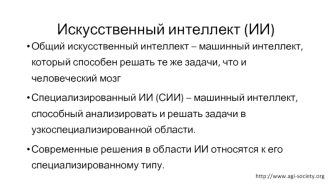 Искусственный интеллект (ИИ)

• Общий искусственный интеллект – машинный интеллект, который способен решать те же задачи, что и человеческий мозг

• Специализированный ИИ (СИИ) – машинный интеллект, способный анализировать и решать задачи в узкоспециализированной области.

• Современные решения в области ИИ относятся к его специализированному типу.

http://www.agi-society.org